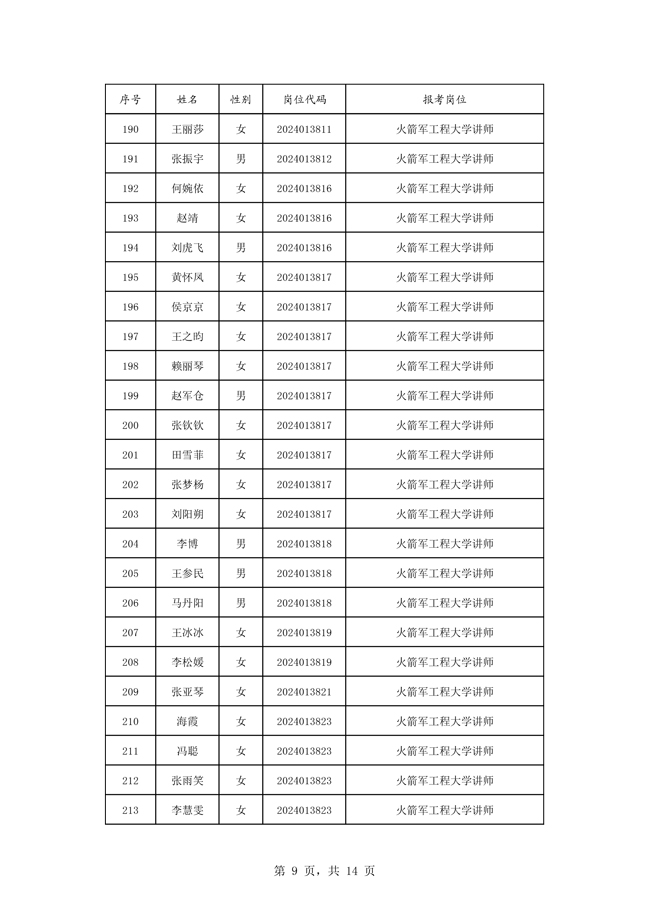 | 序号 | 姓名 | 性别 | 岗位代码 | 报考岗位 |
|---|---|---|---|---|
| 190 | 王丽莎 | 女 | 2024013811 | 火箭军工程大学讲师 |
| 191 | 张振宇 | 男 | 2024013812 | 火箭军工程大学讲师 |
| 192 | 何婉依 | 女 | 2024013816 | 火箭军工程大学讲师 |
| 193 | 赵靖 | 女 | 2024013816 | 火箭军工程大学讲师 |
| 194 | 刘虎飞 | 男 | 2024013816 | 火箭军工程大学讲师 |
| 195 | 黄怀凤 | 女 | 2024013817 | 火箭军工程大学讲师 |
| 196 | 侯京京 | 女 | 2024013817 | 火箭军工程大学讲师 |
| 197 | 王之昀 | 女 | 2024013817 | 火箭军工程大学讲师 |
| 198 | 赖丽琴 | 女 | 2024013817 | 火箭军工程大学讲师 |
| 199 | 赵军仓 | 男 | 2024013817 | 火箭军工程大学讲师 |
| 200 | 张钦钦 | 女 | 2024013817 | 火箭军工程大学讲师 |
| 201 | 田雪菲 | 女 | 2024013817 | 火箭军工程大学讲师 |
| 202 | 张梦杨 | 女 | 2024013817 | 火箭军工程大学讲师 |
| 203 | 刘阳朔 | 女 | 2024013817 | 火箭军工程大学讲师 |
| 204 | 李博 | 男 | 2024013818 | 火箭军工程大学讲师 |
| 205 | 王参民 | 男 | 2024013818 | 火箭军工程大学讲师 |
| 206 | 马丹阳 | 男 | 2024013818 | 火箭军工程大学讲师 |
| 207 | 王冰冰 | 女 | 2024013819 | 火箭军工程大学讲师 |
| 208 | 李松媛 | 女 | 2024013819 | 火箭军工程大学讲师 |
| 209 | 张亚琴 | 女 | 2024013821 | 火箭军工程大学讲师 |
| 210 | 海霞 | 女 | 2024013823 | 火箭军工程大学讲师 |
| 211 | 冯聪 | 女 | 2024013823 | 火箭军工程大学讲师 |
| 212 | 张雨笑 | 女 | 2024013823 | 火箭军工程大学讲师 |
| 213 | 李慧雯 | 女 | 2024013823 | 火箭军工程大学讲师 |

第 9 页，共 14 页